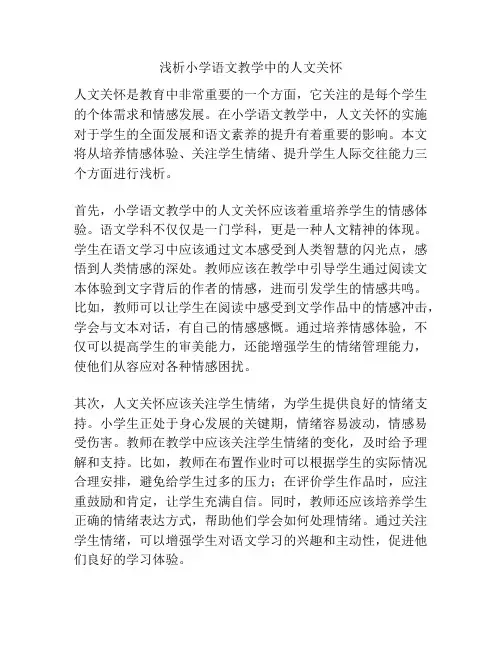 浅析小学语文教学中的人文关怀

人文关怀是教育中非常重要的一个方面，它关注的是每个学生的个体需求和情感发展。在小学语文教学中，人文关怀的实施对于学生的全面发展和语文素养的提升有着重要的影响。本文将从培养情感体验、关注学生情绪、提升学生人际交往能力三个方面进行浅析。

首先，小学语文教学中的人文关怀应该着重培养学生的情感体验。语文学科不仅仅是一门学科，更是一种人文精神的体现。学生在语文学习中应该通过文本感受到人类智慧的闪光点，感悟到人类情感的深处。教师应该在教学中引导学生通过阅读文本体验到文字背后的作者的情感，进而引发学生的情感共鸣。比如，教师可以让学生在阅读中感受到文学作品中的情感冲击，学会与文本对话，有自己的情感感慨。通过培养情感体验，不仅可以提高学生的审美能力，还能增强学生的情绪管理能力，使他们从容应对各种情感困扰。

其次，人文关怀应该关注学生情绪，为学生提供良好的情绪支持。小学生正处于身心发展的关键期，情绪容易波动，情感易受伤害。教师在教学中应该关注学生情绪的变化，及时给予理解和支持。比如，教师在布置作业时可以根据学生的实际情况合理安排，避免给学生过多的压力；在评价学生作品时，应注重鼓励和肯定，让学生充满自信。同时，教师还应该培养学生正确的情绪表达方式，帮助他们学会如何处理情绪。通过关注学生情绪，可以增强学生对语文学习的兴趣和主动性，促进他们良好的学习体验。